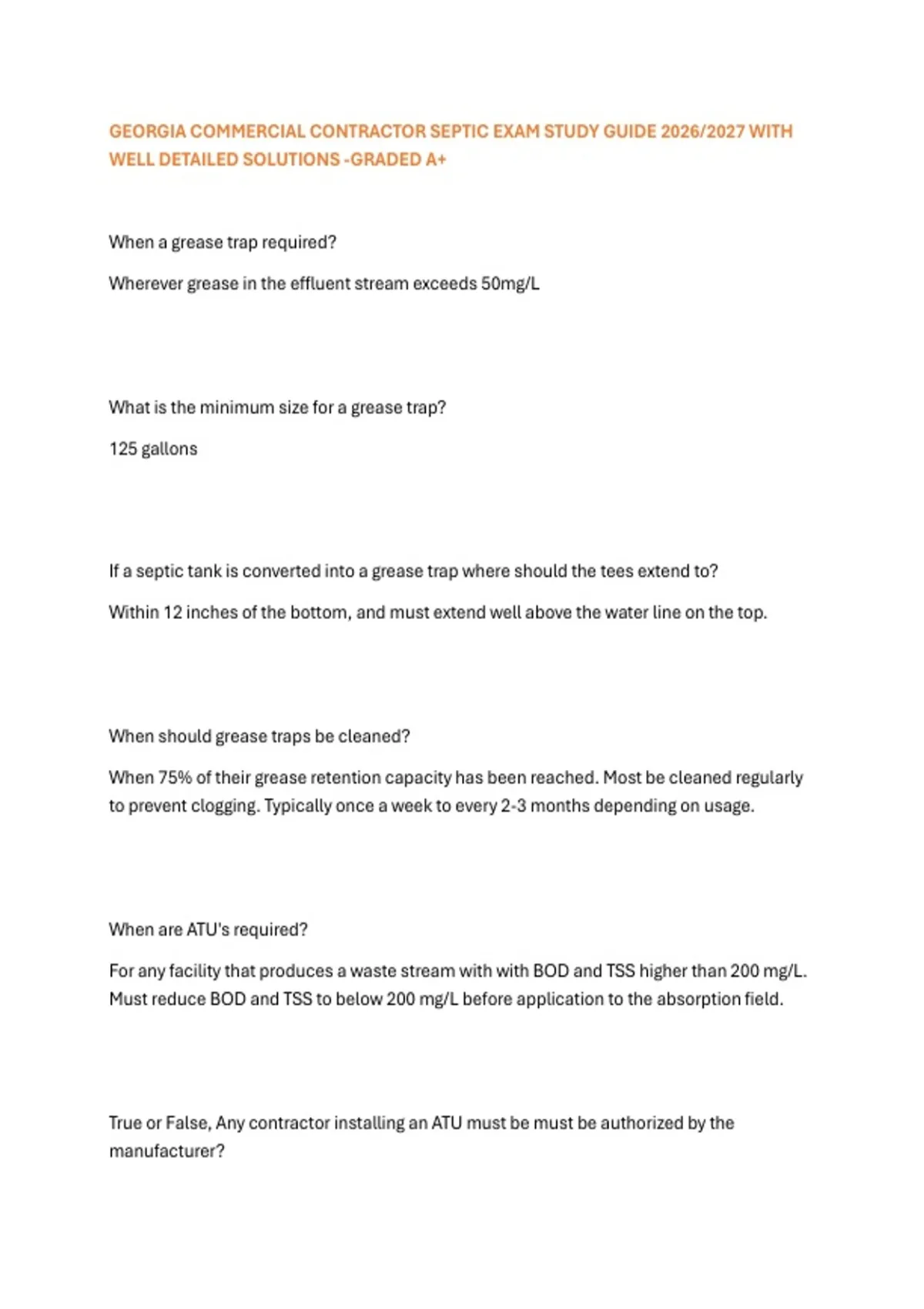 GEORGIA COMMERCIAL CONTRACTOR SEPTIC EXAM STUDY GUIDE 2026/2027 WITH WELL DETAILED SOLUTIONS -GRADED A+

When a grease trap required?

Wherever grease in the effluent stream exceeds 50mg/L

What is the minimum size for a grease trap?

125 gallons

If a septic tank is converted into a grease trap where should the tees extend to?

Within 12 inches of the bottom, and must extend well above the water line on the top.

When should grease traps be cleaned?

When 75% of their grease retention capacity has been reached. Most be cleaned regularly to prevent clogging. Typically once a week to every 2-3 months depending on usage.

When are ATU's required?

For any facility that produces a waste stream with with BOD and TSS higher than 200 mg/L. Must reduce BOD and TSS to below 200 mg/L before application to the absorption field.

True or False, Any contractor installing an ATU must be must be authorized by the manufacturer?